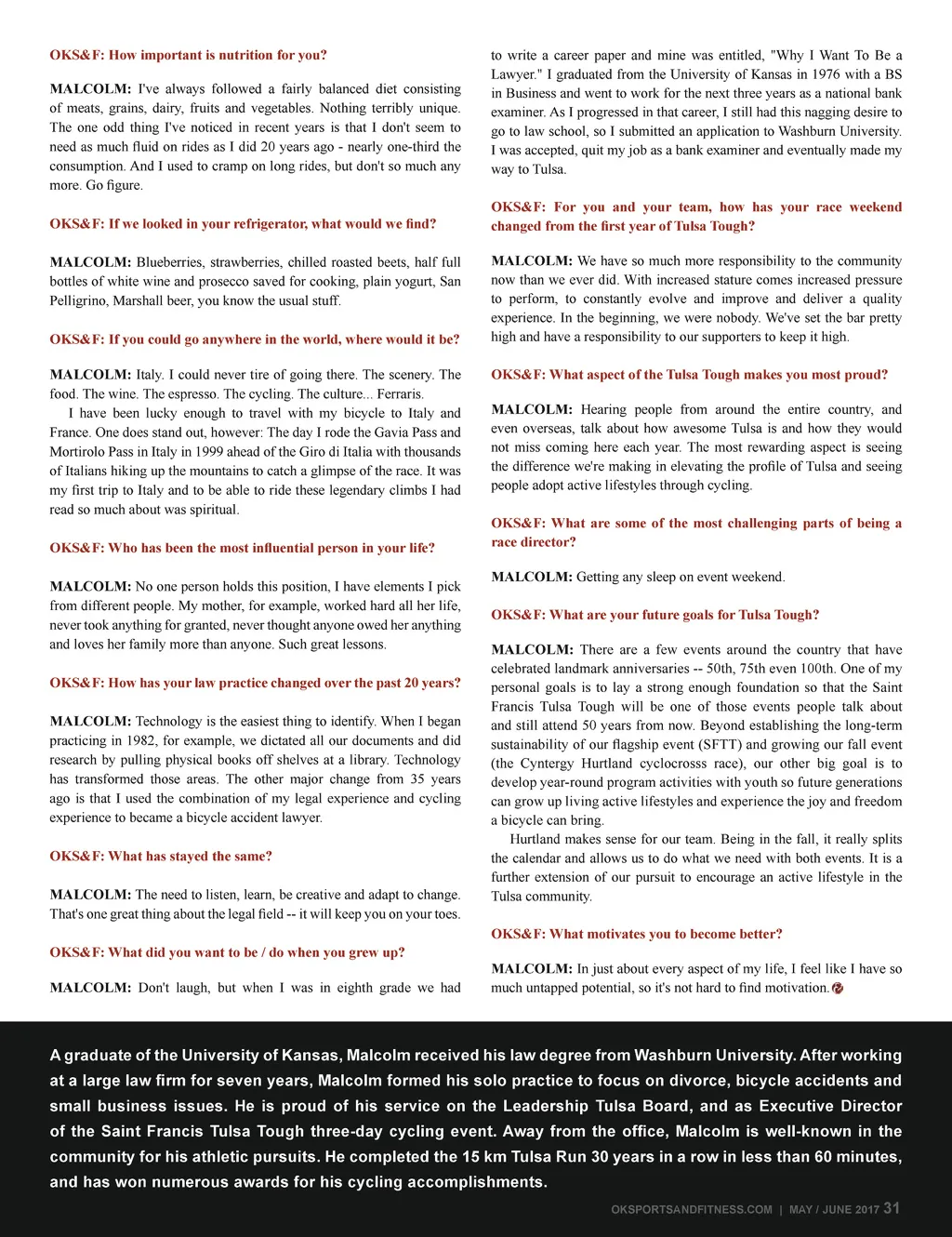 OKS&F: How important is nutrition for you?

MALCOLM: I've always followed a fairly balanced diet consisting of meats, grains, dairy, fruits and vegetables. Nothing terribly unique. The one odd thing I've noticed in recent years is that I don't seem to need as much fluid on rides as I did 20 years ago - nearly one-third the consumption. And I used to cramp on long rides, but don't so much any more. Go figure.

OKS&F: If we looked in your refrigerator, what would we find?

MALCOLM: Blueberries, strawberries, chilled roasted beets, half full bottles of white wine and prosecco saved for cooking, plain yogurt, San Pelligrino, Marshall beer, you know the usual stuff.

OKS&F: If you could go anywhere in the world, where would it be?

MALCOLM: Italy. I could never tire of going there. The scenery. The food. The wine. The espresso. The cycling. The culture... Ferraris.

I have been lucky enough to travel with my bicycle to Italy and France. One does stand out, however: The day I rode the Gavia Pass and Mortirolo Pass in Italy in 1999 ahead of the Giro di Italia with thousands of Italians hiking up the mountains to catch a glimpse of the race. It was my first trip to Italy and to be able to ride these legendary climbs I had read so much about was spiritual.

OKS&F: Who has been the most influential person in your life?

MALCOLM: No one person holds this position, I have elements I pick from different people. My mother, for example, worked hard all her life, never took anything for granted, never thought anyone owed her anything and loves her family more than anyone. Such great lessons.

OKS&F: How has your law practice changed over the past 20 years?

MALCOLM: Technology is the easiest thing to identify. When I began practicing in 1982, for example, we dictated all our documents and did research by pulling physical books off shelves at a library. Technology has transformed those areas. The other major change from 35 years ago is that I used the combination of my legal experience and cycling experience to became a bicycle accident lawyer.

OKS&F: What has stayed the same?

MALCOLM: The need to listen, learn, be creative and adapt to change. That's one great thing about the legal field -- it will keep you on your toes.

OKS&F: What did you want to be / do when you grew up?

MALCOLM: Don't laugh, but when I was in eighth grade we had to write a career paper and mine was entitled, "Why I Want To Be a Lawyer." I graduated from the University of Kansas in 1976 with a BS in Business and went to work for the next three years as a national bank examiner. As I progressed in that career, I still had this nagging desire to go to law school, so I submitted an application to Washburn University. I was accepted, quit my job as a bank examiner and eventually made my way to Tulsa.

OKS&F: For you and your team, how has your race weekend changed from the first year of Tulsa Tough?

MALCOLM: We have so much more responsibility to the community now than we ever did. With increased stature comes increased pressure to perform, to constantly evolve and improve and deliver a quality experience. In the beginning, we were nobody. We've set the bar pretty high and have a responsibility to our supporters to keep it high.

OKS&F: What aspect of the Tulsa Tough makes you most proud?

MALCOLM: Hearing people from around the entire country, and even overseas, talk about how awesome Tulsa is and how they would not miss coming here each year. The most rewarding aspect is seeing the difference we're making in elevating the profile of Tulsa and seeing people adopt active lifestyles through cycling.

OKS&F: What are some of the most challenging parts of being a race director?

MALCOLM: Getting any sleep on event weekend.

OKS&F: What are your future goals for Tulsa Tough?

MALCOLM: There are a few events around the country that have celebrated landmark anniversaries -- 50th, 75th even 100th. One of my personal goals is to lay a strong enough foundation so that the Saint Francis Tulsa Tough will be one of those events people talk about and still attend 50 years from now. Beyond establishing the long-term sustainability of our flagship event (SFTT) and growing our fall event (the Cyntergy Hurtland cyclocrosss race), our other big goal is to develop year-round program activities with youth so future generations can grow up living active lifestyles and experience the joy and freedom a bicycle can bring.

Hurtland makes sense for our team. Being in the fall, it really splits the calendar and allows us to do what we need with both events. It is a further extension of our pursuit to encourage an active lifestyle in the Tulsa community.

OKS&F: What motivates you to become better?

MALCOLM: In just about every aspect of my life, I feel like I have so much untapped potential, so it's not hard to find motivation.

A graduate of the University of Kansas, Malcolm received his law degree from Washburn University. After working at a large law firm for seven years, Malcolm formed his solo practice to focus on divorce, bicycle accidents and small business issues. He is proud of his service on the Leadership Tulsa Board, and as Executive Director of the Saint Francis Tulsa Tough three-day cycling event. Away from the office, Malcolm is well-known in the community for his athletic pursuits. He completed the 15 km Tulsa Run 30 years in a row in less than 60 minutes, and has won numerous awards for his cycling accomplishments.

OKSPORTSANDFITNESS.COM | MAY / JUNE 2017 31